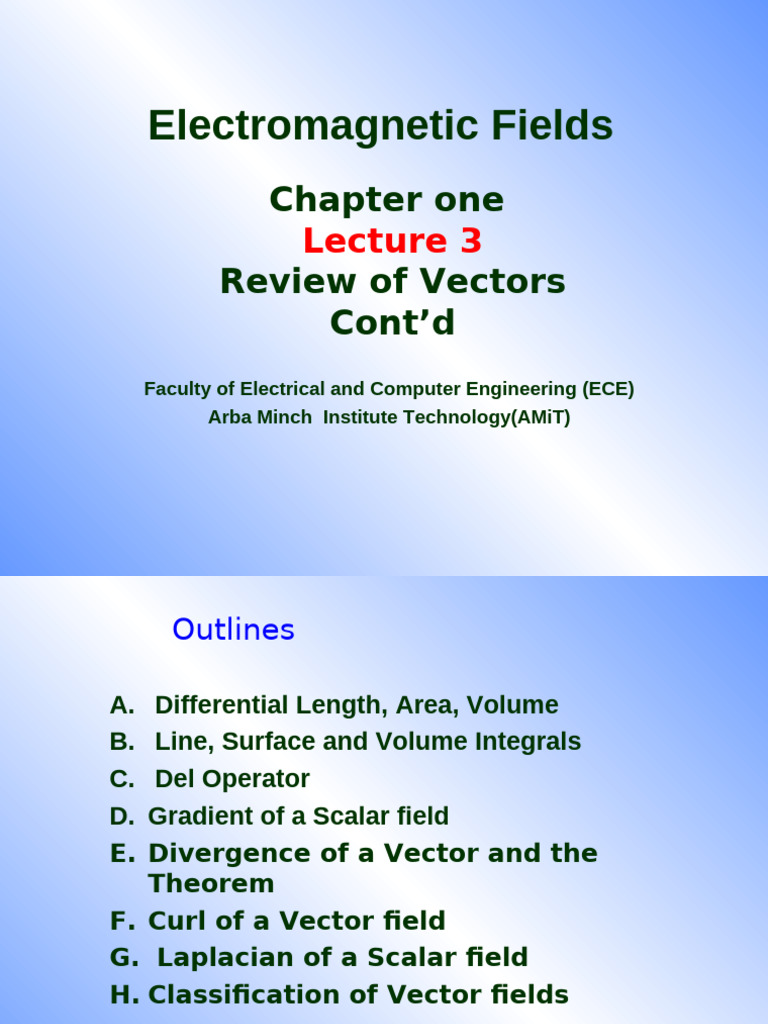 Electromagnetic Fields

Chapter one
Lecture 3
Review of Vectors
Cont’d

Faculty of Electrical and Computer Engineering (ECE)
Arba Minch Institute Technology(AMiT)

Outlines

A. Differential Length, Area, Volume
B. Line, Surface and Volume Integrals
C. Del Operator
D. Gradient of a Scalar field
E. Divergence of a Vector and the Theorem
F. Curl of a Vector field
G. Laplacian of a Scalar field
H. Classification of Vector fields